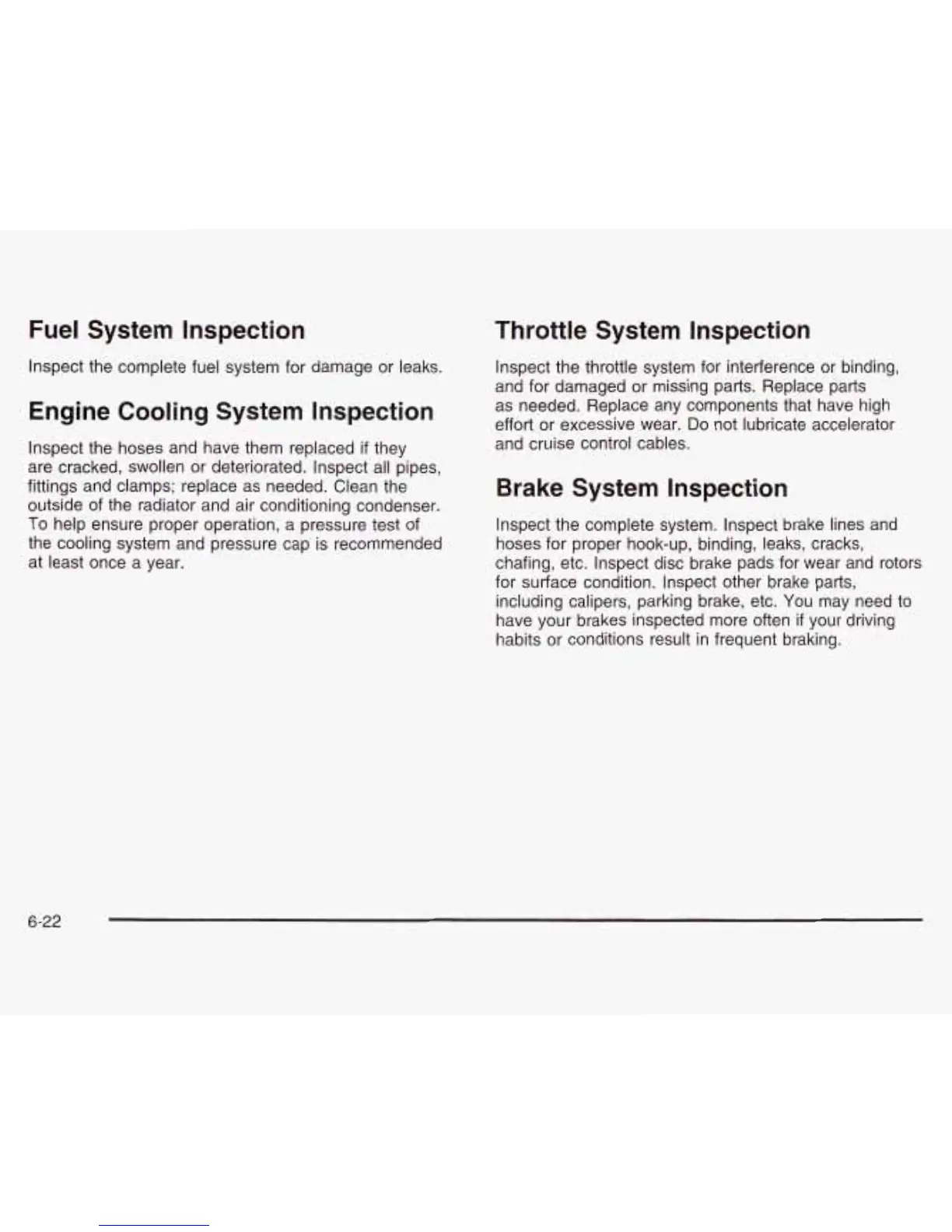 Fuel System Inspection

Inspect the complete fuel system for damage or leaks.

Engine Cooling System Inspection

Inspect the hoses and have them replaced if they are cracked, swollen or deteriorated. Inspect all pipes, fittings and clamps; replace as needed. Clean the outside of the radiator and air conditioning condenser. To help ensure proper operation, a pressure test of the cooling system and pressure cap is recommended at least once a year.

Throttle System Inspection

Inspect the throttle system for interference or binding, and for damaged or missing parts. Replace parts as needed. Replace any components that have high effort or excessive wear. Do not lubricate accelerator and cruise control cables.

Brake System Inspection

Inspect the complete system. Inspect brake lines and hoses for proper hook-up, binding, leaks, cracks, chafing, etc. Inspect disc brake pads for wear and rotors for surface condition. Inspect other brake parts, including calipers, parking brake, etc. You may need to have your brakes inspected more often if your driving habits or conditions result in frequent braking.

6-22